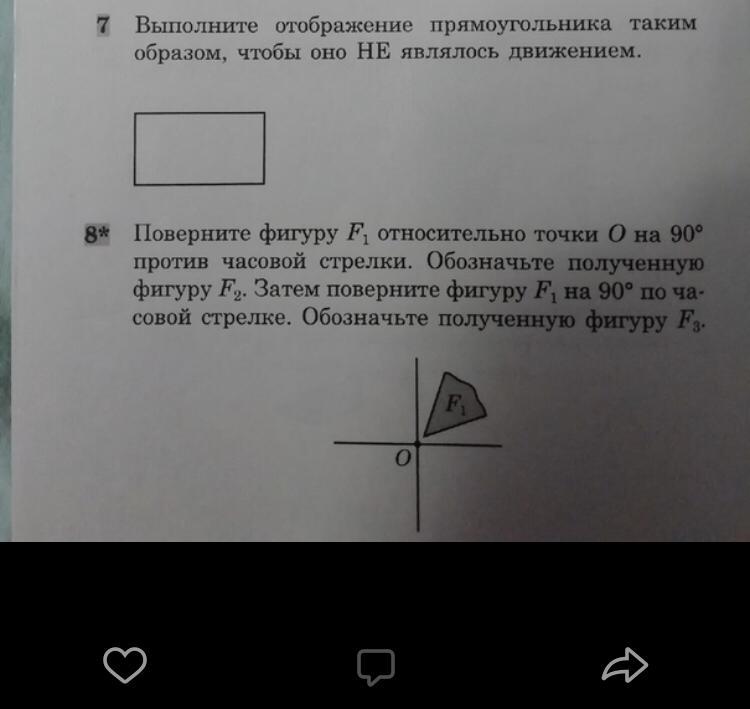 7 Выполните отображение прямоугольника таким образом, чтобы оно НЕ являлось движением.

8* Поверните фигуру $F_1$ относительно точки $O$ на $90°$ против часовой стрелки. Обозначьте полученную фигуру $F_2$. Затем поверните фигуру $F_1$ на $90°$ по часовой стрелке. Обозначьте полученную фигуру $F_3$.

$F_1$

$O$